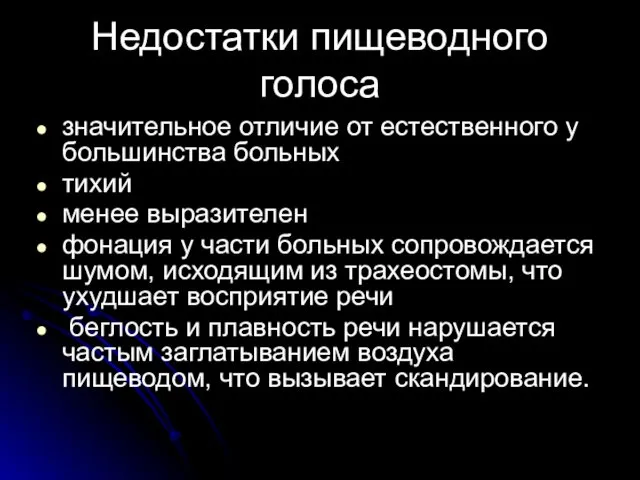 Недостатки пищеводного голоса

- значительное отличие от естественного у большинства больных
- тихий
- менее выразителен
- фонация у части больных сопровождается шумом, исходящим из трахеостомы, что ухудшает восприятие речи
- беглость и плавность речи нарушается частым заглатыванием воздуха пищеводом, что вызывает скандирование.